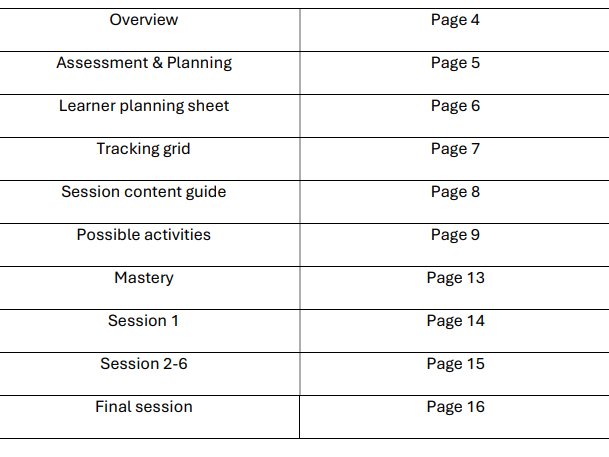 | Overview | Page 4 |
|---|---|
| Assessment & Planning | Page 5 |
| Learner planning sheet | Page 6 |
| Tracking grid | Page 7 |
| Session content guide | Page 8 |
| Possible activities | Page 9 |
| Mastery | Page 13 |
| Session 1 | Page 14 |
| Session 2-6 | Page 15 |
| Final session | Page 16 |